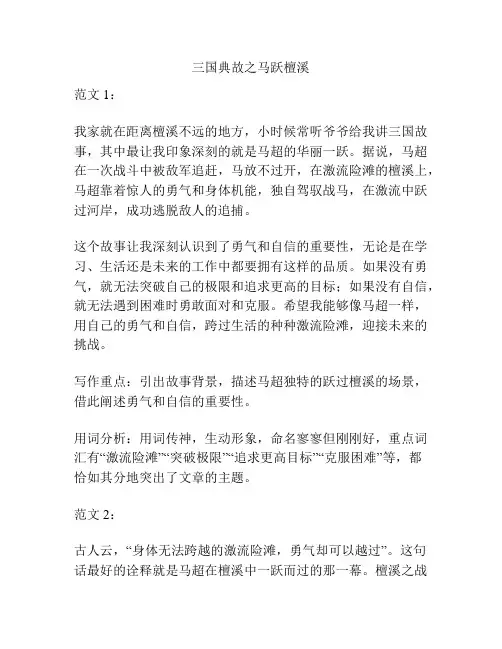 三国典故之马跃檀溪

范文 1：

我家就在距离檀溪不远的地方，小时候常听爷爷给我讲三国故事，其中最让我印象深刻的就是马超的华丽一跃。据说，马超在一次战斗中被敌军追赶，马放不过开，在激流险滩的檀溪上，马超靠着惊人的勇气和身体机能，独自驾驭战马，在激流中跃过河岸，成功逃脱敌人的追捕。

这个故事让我深刻认识到了勇气和自信的重要性，无论是在学习、生活还是未来的工作中都要拥有这样的品质。如果没有勇气，就无法突破自己的极限和追求更高的目标；如果没有自信，就无法遇到困难时勇敢面对和克服。希望我能够像马超一样，用自己的勇气和自信，跨过生活的种种激流险滩，迎接未来的挑战。

写作重点：引出故事背景，描述马超独特的跃过檀溪的场景，借此阐述勇气和自信的重要性。

用词分析：用词传神，生动形象，命名寥寥但刚刚好，重点词汇有“激流险滩”“突破极限”“追求更高目标”“克服困难”等，都恰如其分地突出了文章的主题。

范文 2：

古人云，“身体无法跨越的激流险滩，勇气却可以越过”。这句话最好的诠释就是马超在檀溪中一跃而过的那一幕。檀溪之战